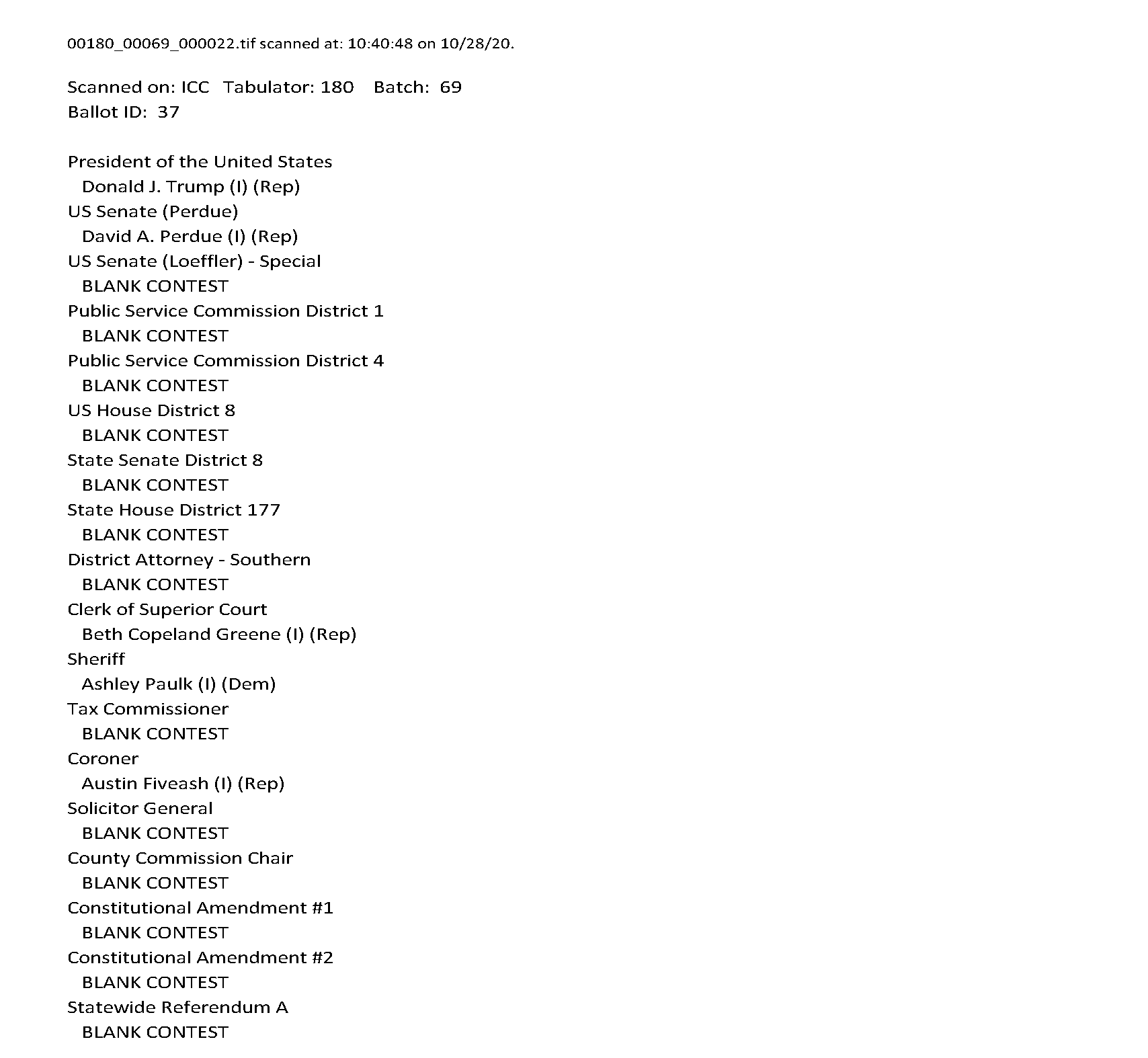 00180_00069_000022.tif scanned at: 10:40:48 on 10/28/20.

Scanned on: ICC Tabulator: 180 Batch: 69
Ballot ID: 37

President of the United States
Donald J. Trump (I) (Rep)
US Senate (Perdue)
David A. Perdue (I) (Rep)
US Senate (Loeffler) - Special
BLANK CONTEST
Public Service Commission District 1
BLANK CONTEST
Public Service Commission District 4
BLANK CONTEST
US House District 8
BLANK CONTEST
State Senate District 8
BLANK CONTEST
State House District 177
BLANK CONTEST
District Attorney - Southern
BLANK CONTEST
Clerk of Superior Court
Beth Copeland Greene (I) (Rep)
Sheriff
Ashley Paulk (I) (Dem)
Tax Commissioner
BLANK CONTEST
Coroner
Austin Fiveash (I) (Rep)
Solicitor General
BLANK CONTEST
County Commission Chair
BLANK CONTEST
Constitutional Amendment #1
BLANK CONTEST
Constitutional Amendment #2
BLANK CONTEST
Statewide Referendum A
BLANK CONTEST